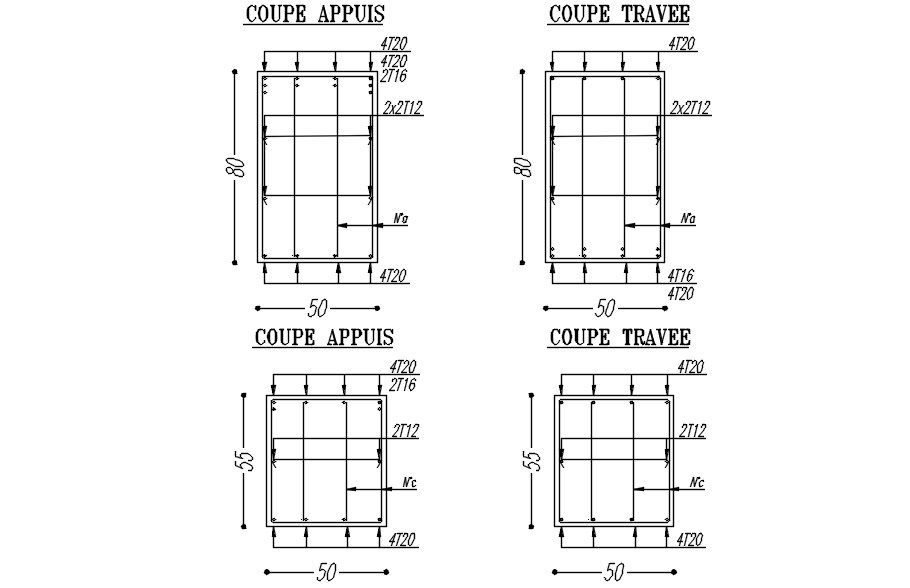 COUPE APPUIS

4T20
4T20
2T16
2x2T12
80
N°a
4T20
50

COUPE TRAVEE

4T20
2x2T12
80
N°a
4T16
4T20
50

COUPE APPUIS

4T20
2T16
2T12
55
N°c
4T20
50

COUPE TRAVEE

4T20
2T12
55
N°c
4T20
50